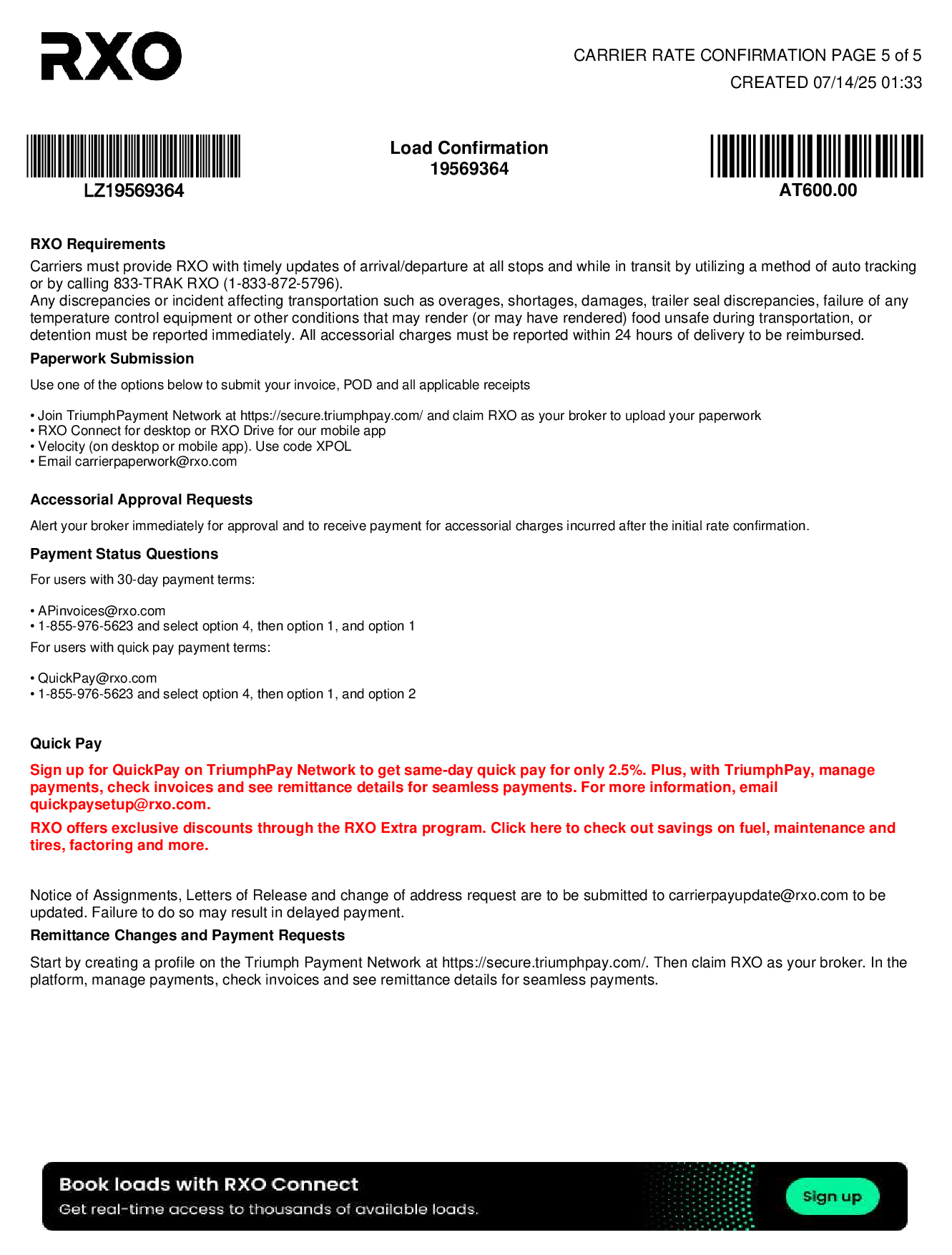 RXO

CARRIER RATE CONFIRMATION PAGE 5 of 5
CREATED 07/14/25 01:33

LZ19569364

Load Confirmation
19569364

AT600.00

RXO Requirements
Carriers must provide RXO with timely updates of arrival/departure at all stops and while in transit by utilizing a method of auto tracking or by calling 833-TRAK RXO (1-833-872-5796).
Any discrepancies or incident affecting transportation such as overages, shortages, damages, trailer seal discrepancies, failure of any temperature control equipment or other conditions that may render (or may have rendered) food unsafe during transportation, or detention must be reported immediately. All accessorial charges must be reported within 24 hours of delivery to be reimbursed.

Paperwork Submission
Use one of the options below to submit your invoice, POD and all applicable receipts

• Join TriumphPayment Network at https://secure.triumphpay.com/ and claim RXO as your broker to upload your paperwork
• RXO Connect for desktop or RXO Drive for our mobile app
• Velocity (on desktop or mobile app). Use code XPOL
• Email carrierpaperwork@rxo.com

Accessorial Approval Requests
Alert your broker immediately for approval and to receive payment for accessorial charges incurred after the initial rate confirmation.

Payment Status Questions
For users with 30-day payment terms:

• APinvoices@rxo.com
• 1-855-976-5623 and select option 4, then option 1, and option 1
For users with quick pay payment terms:

• QuickPay@rxo.com
• 1-855-976-5623 and select option 4, then option 1, and option 2

Quick Pay
Sign up for QuickPay on TriumphPay Network to get same-day quick pay for only 2.5%. Plus, with TriumphPay, manage payments, check invoices and see remittance details for seamless payments. For more information, email quickpaysetup@rxo.com.
RXO offers exclusive discounts through the RXO Extra program. Click here to check out savings on fuel, maintenance and tires, factoring and more.

Notice of Assignments, Letters of Release and change of address request are to be submitted to carrierpayupdate@rxo.com to be updated. Failure to do so may result in delayed payment.

Remittance Changes and Payment Requests
Start by creating a profile on the Triumph Payment Network at https://secure.triumphpay.com/. Then claim RXO as your broker. In the platform, manage payments, check invoices and see remittance details for seamless payments.

Book loads with RXO Connect
Get real-time access to thousands of available loads.
Sign up